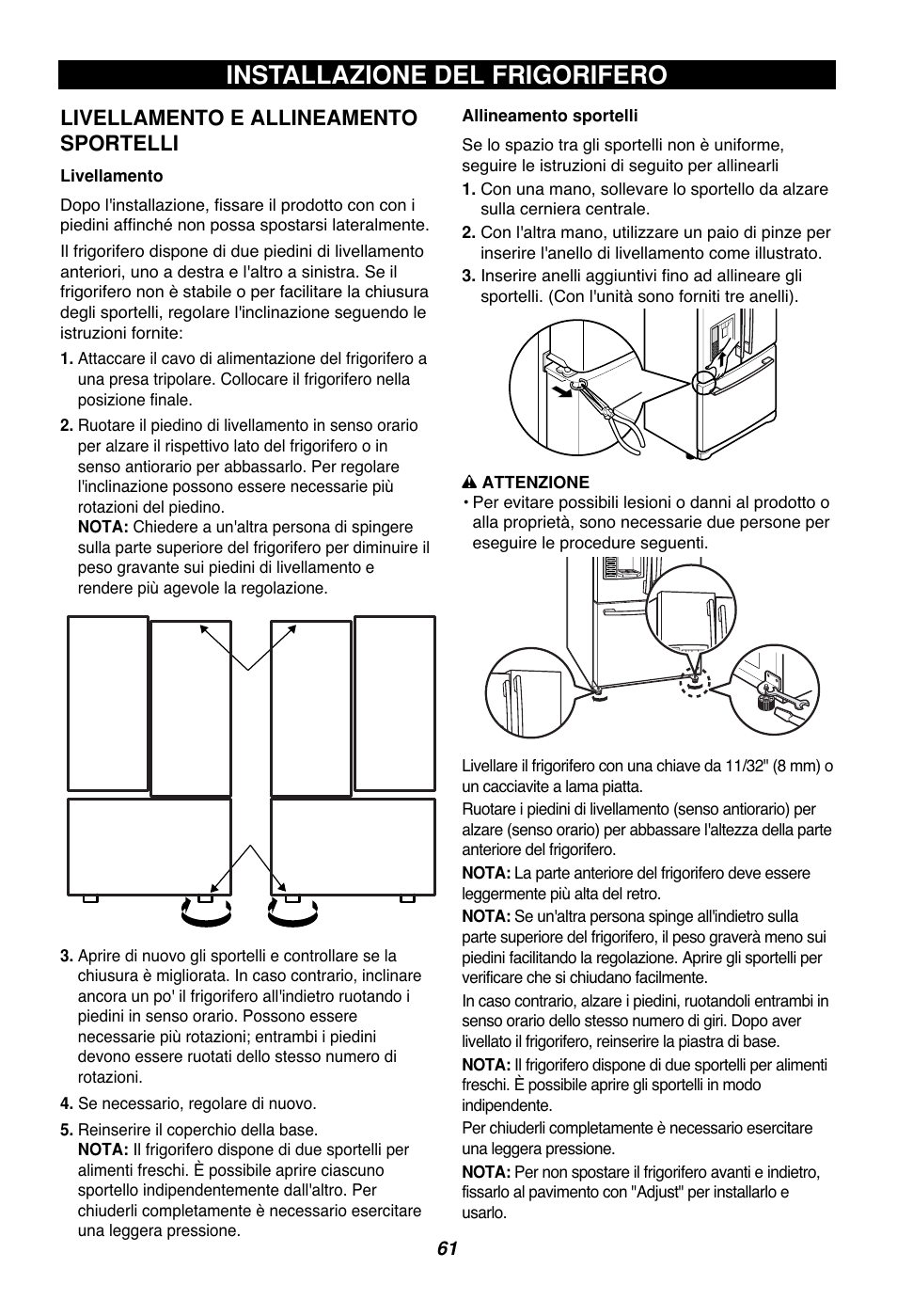 INSTALLAZIONE DEL FRIGORIFERO

LIVELLAMENTO E ALLINEAMENTO SPORTELLI

Livellamento

Dopo l'installazione, fissare il prodotto con con i piedini affinché non possa spostarsi lateralmente.

Il frigorifero dispone di due piedini di livellamento anteriori, uno a destra e l'altro a sinistra. Se il frigorifero non è stabile o per facilitare la chiusura degli sportelli, regolare l'inclinazione seguendo le istruzioni fornite:

1. Attaccare il cavo di alimentazione del frigorifero a una presa tripolare. Collocare il frigorifero nella posizione finale.

2. Ruotare il piedino di livellamento in senso orario per alzare il rispettivo lato del frigorifero o in senso antiorario per abbassarlo. Per regolare l'inclinazione possono essere necessarie più rotazioni del piedino.
NOTA: Chiedere a un'altra persona di spingere sulla parte superiore del frigorifero per diminuire il peso gravante sui piedini di livellamento e rendere più agevole la regolazione.

3. Aprire di nuovo gli sportelli e controllare se la chiusura è migliorata. In caso contrario, inclinare ancora un po' il frigorifero all'indietro ruotando i piedini in senso orario. Possono essere necessarie più rotazioni; entrambi i piedini devono essere ruotati dello stesso numero di rotazioni.

4. Se necessario, regolare di nuovo.

5. Reinserire il coperchio della base.
NOTA: Il frigorifero dispone di due sportelli per alimenti freschi. È possibile aprire ciascuno sportello indipendentemente dall'altro. Per chiuderli completamente è necessario esercitare una leggera pressione.

Allineamento sportelli

Se lo spazio tra gli sportelli non è uniforme, seguire le istruzioni di seguito per allinearli

1. Con una mano, sollevare lo sportello da alzare sulla cerniera centrale.

2. Con l'altra mano, utilizzare un paio di pinze per inserire l'anello di livellamento come illustrato.

3. Inserire anelli aggiuntivi fino ad allineare gli sportelli. (Con l'unità sono forniti tre anelli).

ATTENZIONE
• Per evitare possibili lesioni o danni al prodotto o alla proprietà, sono necessarie due persone per eseguire le procedure seguenti.

Livellare il frigorifero con una chiave da 11/32" (8 mm) o un cacciavite a lama piatta.

Ruotare i piedini di livellamento (senso antiorario) per alzare (senso orario) per abbassare l'altezza della parte anteriore del frigorifero.

NOTA: La parte anteriore del frigorifero deve essere leggermente più alta del retro.

NOTA: Se un'altra persona spinge all'indietro sulla parte superiore del frigorifero, il peso graverà meno sui piedini facilitando la regolazione. Aprire gli sportelli per verificare che si chiudano facilmente.

In caso contrario, alzare i piedini, ruotandoli entrambi in senso orario dello stesso numero di giri. Dopo aver livellato il frigorifero, reinserire la piastra di base.

NOTA: Il frigorifero dispone di due sportelli per alimenti freschi. È possibile aprire gli sportelli in modo indipendente.

Per chiuderli completamente è necessario esercitare una leggera pressione.

NOTA: Per non spostare il frigorifero avanti e indietro, fissarlo al pavimento con "Adjust" per installarlo e usarlo.

61